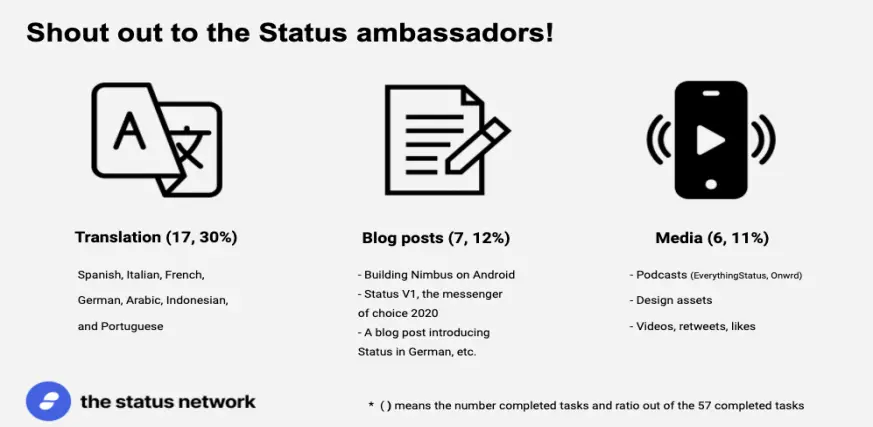 Shout out to the Status ambassadors!

A 文

Translation (17, 30%)

Spanish, Italian, French, German, Arabic, Indonesian, and Portuguese

Blog posts (7, 12%)

- Building Nimbus on Android
- Status V1, the messenger of choice 2020
- A blog post introducing Status in German, etc.

Media (6, 11%)

- Podcasts (EverythingStatus, Onwrd)
- Design assets
- Videos, retweets, likes

the status network

* ( ) means the number completed tasks and ratio out of the 57 completed tasks